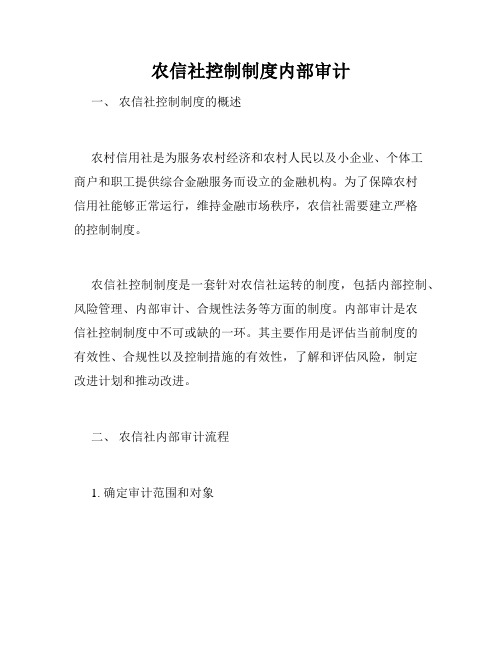 农信社控制制度内部审计

一、 农信社控制制度的概述

农村信用社是为服务农村经济和农村人民以及小企业、个体工商户和职工提供综合金融服务而设立的金融机构。为了保障农村信用社能够正常运行，维持金融市场秩序，农信社需要建立严格的控制制度。

农信社控制制度是一套针对农信社运转的制度，包括内部控制、风险管理、内部审计、合规性法务等方面的制度。内部审计是农信社控制制度中不可或缺的一环。其主要作用是评估当前制度的有效性、合规性以及控制措施的有效性，了解和评估风险，制定改进计划和推动改进。

二、 农信社内部审计流程

1. 确定审计范围和对象